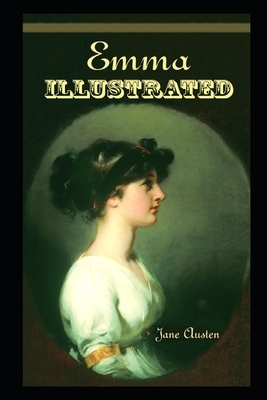 Emma
ILLUSTRATED

Jane Austen